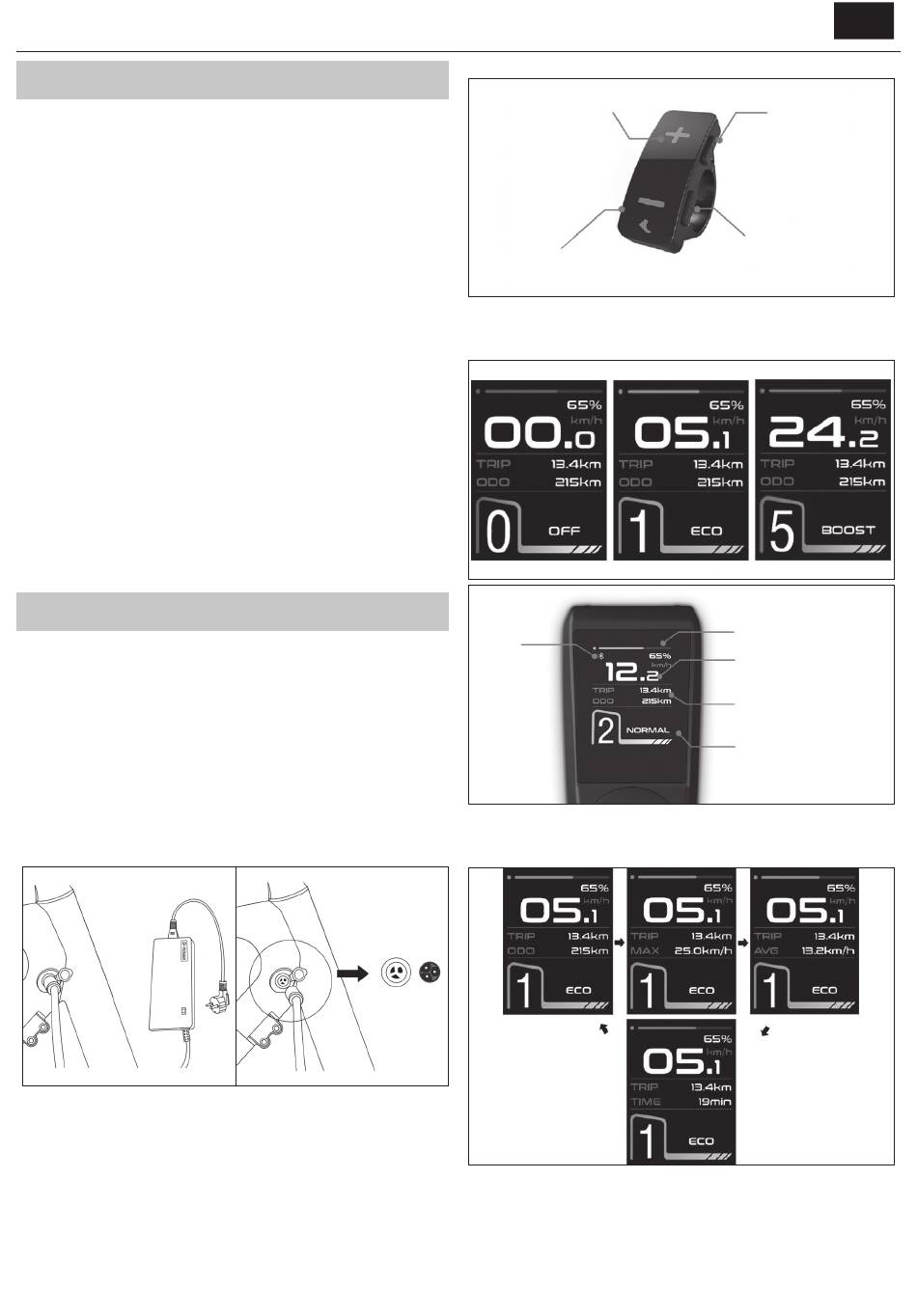 65%
km/h
00.0
TRIP 13.4km
ODO 215km
0 OFF

65%
km/h
05.1
TRIP 13.4km
ODO 215km
1 ECO

65%
km/h
24.2
TRIP 13.4km
ODO 215km
5 BOOST

65%
km/h
12.2
TRIP 13.4km
ODO 215km
2 NORMAL

65%
km/h
05.1
TRIP 13.4km
ODO 215km
1 ECO

65%
km/h
05.1
TRIP 13.4km
MAX 25.0km/h
1 ECO

65%
km/h
05.1
TRIP 13.4km
AVG 13.2km/h
1 ECO

65%
km/h
05.1
TRIP 13.4km
TIME 19min
1 ECO